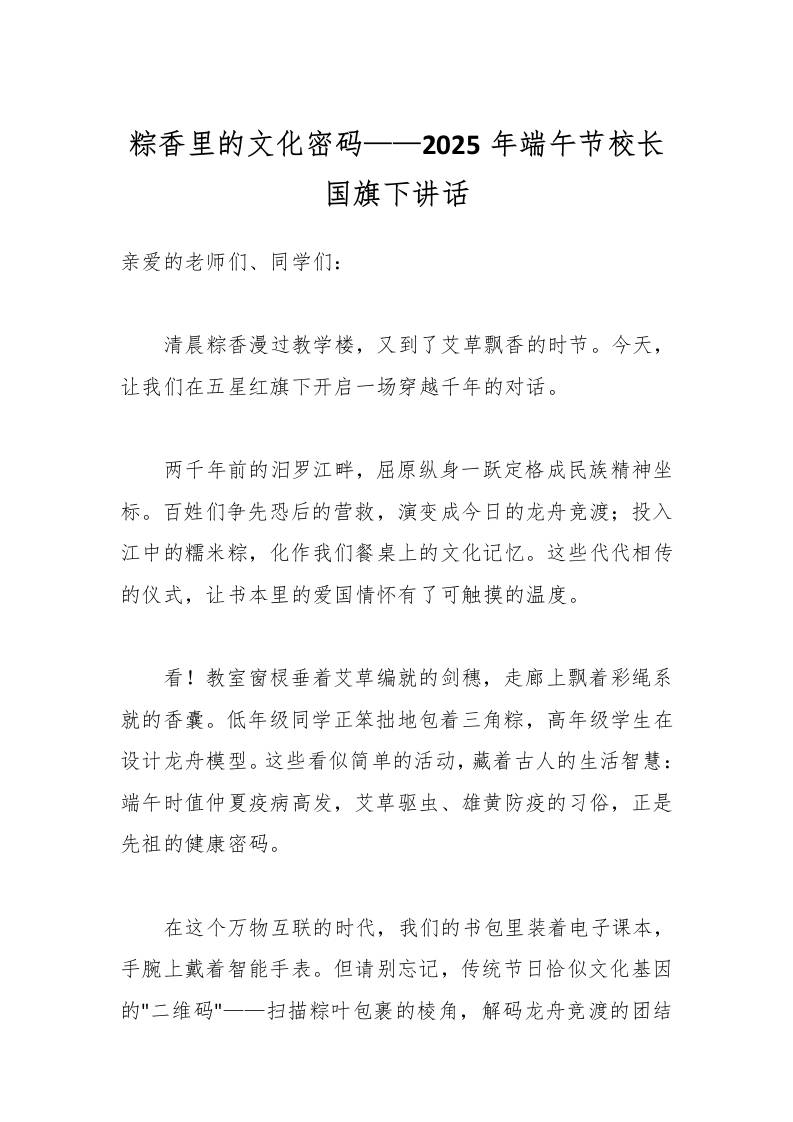 粽香里的文化密码——2025 年端午节校长国旗下讲话

亲爱的老师们、同学们：

清晨粽香漫过教学楼，又到了艾草飘香的时节。今天，让我们在五星红旗下开启一场穿越千年的对话。

两千年前的汨罗江畔，屈原纵身一跃定格成民族精神坐标。百姓们争先恐后的营救，演变成今日的龙舟竞渡；投入江中的糯米粽，化作我们餐桌上的文化记忆。这些代代相传的仪式，让书本里的爱国情怀有了可触摸的温度。

看！教室窗棂垂着艾草编就的剑穗，走廊上飘着彩绳系就的香囊。低年级同学正笨拙地包着三角粽，高年级学生在设计龙舟模型。这些看似简单的活动，藏着古人的生活智慧：端午时值仲夏疫病高发，艾草驱虫、雄黄防疫的习俗，正是先祖的健康密码。

在这个万物互联的时代，我们的书包里装着电子课本，手腕上戴着智能手表。但请别忘记，传统节日恰似文化基因的"二维码"——扫描粽叶包裹的棱角，解码龙舟竞渡的团结